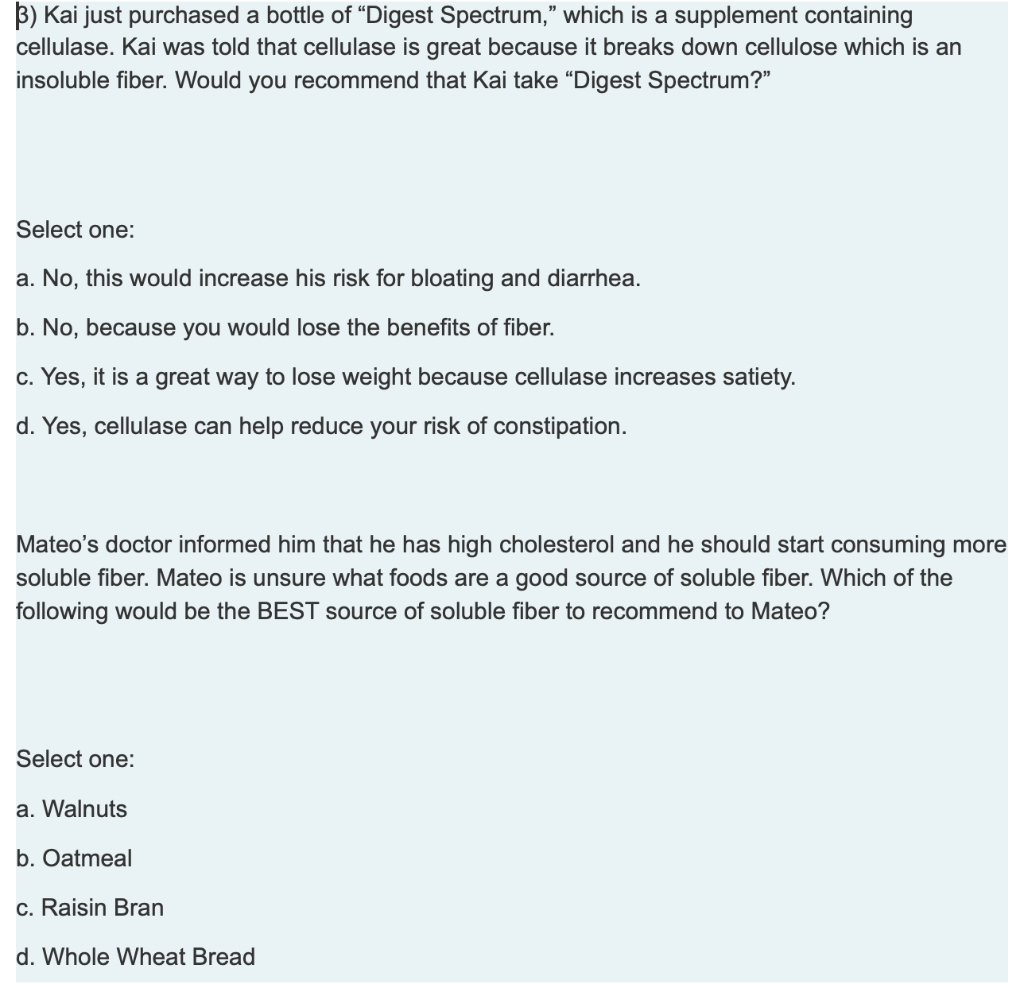 3) Kai just purchased a bottle of “Digest Spectrum,” which is a supplement containing cellulase. Kai was told that cellulase is great because it breaks down cellulose which is an insoluble fiber. Would you recommend that Kai take “Digest Spectrum?”

Select one:

a. No, this would increase his risk for bloating and diarrhea.

b. No, because you would lose the benefits of fiber.

c. Yes, it is a great way to lose weight because cellulase increases satiety.

d. Yes, cellulase can help reduce your risk of constipation.

Mateo’s doctor informed him that he has high cholesterol and he should start consuming more soluble fiber. Mateo is unsure what foods are a good source of soluble fiber. Which of the following would be the BEST source of soluble fiber to recommend to Mateo?

Select one:

a. Walnuts

b. Oatmeal

c. Raisin Bran

d. Whole Wheat Bread